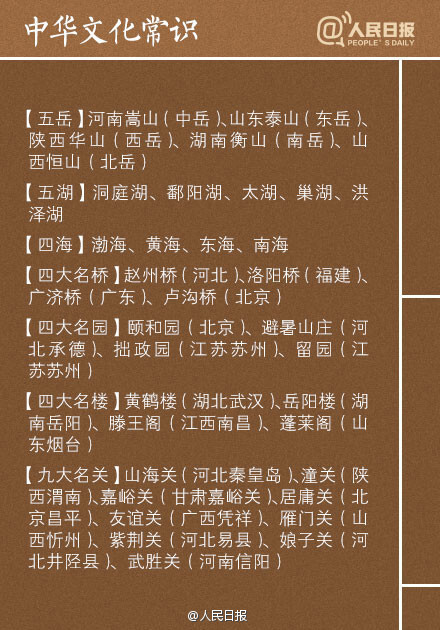 中华文化常识

@人民日报
PEOPLE'S DAILY

【五岳】河南嵩山（中岳）、山东泰山（东岳）、陕西华山（西岳）、湖南衡山（南岳）、山西恒山（北岳）

【五湖】洞庭湖、鄱阳湖、太湖、巢湖、洪泽湖

【四海】渤海、黄海、东海、南海

【四大名桥】赵州桥（河北）、洛阳桥（福建）、广济桥（广东）、卢沟桥（北京）

【四大名园】颐和园（北京）、避暑山庄（河北承德）、拙政园（江苏苏州）、留园（江苏苏州）

【四大名楼】黄鹤楼（湖北武汉）、岳阳楼（湖南岳阳）、滕王阁（江西南昌）、蓬莱阁（山东烟台）

【九大名关】山海关（河北秦皇岛）、潼关（陕西渭南）、嘉峪关（甘肃嘉峪关）、居庸关（北京昌平）、友谊关（广西凭祥）、雁门关（山西忻州）、紫荆关（河北易县）、娘子关（河北井陉县）、武胜关（河南信阳）

@人民日报